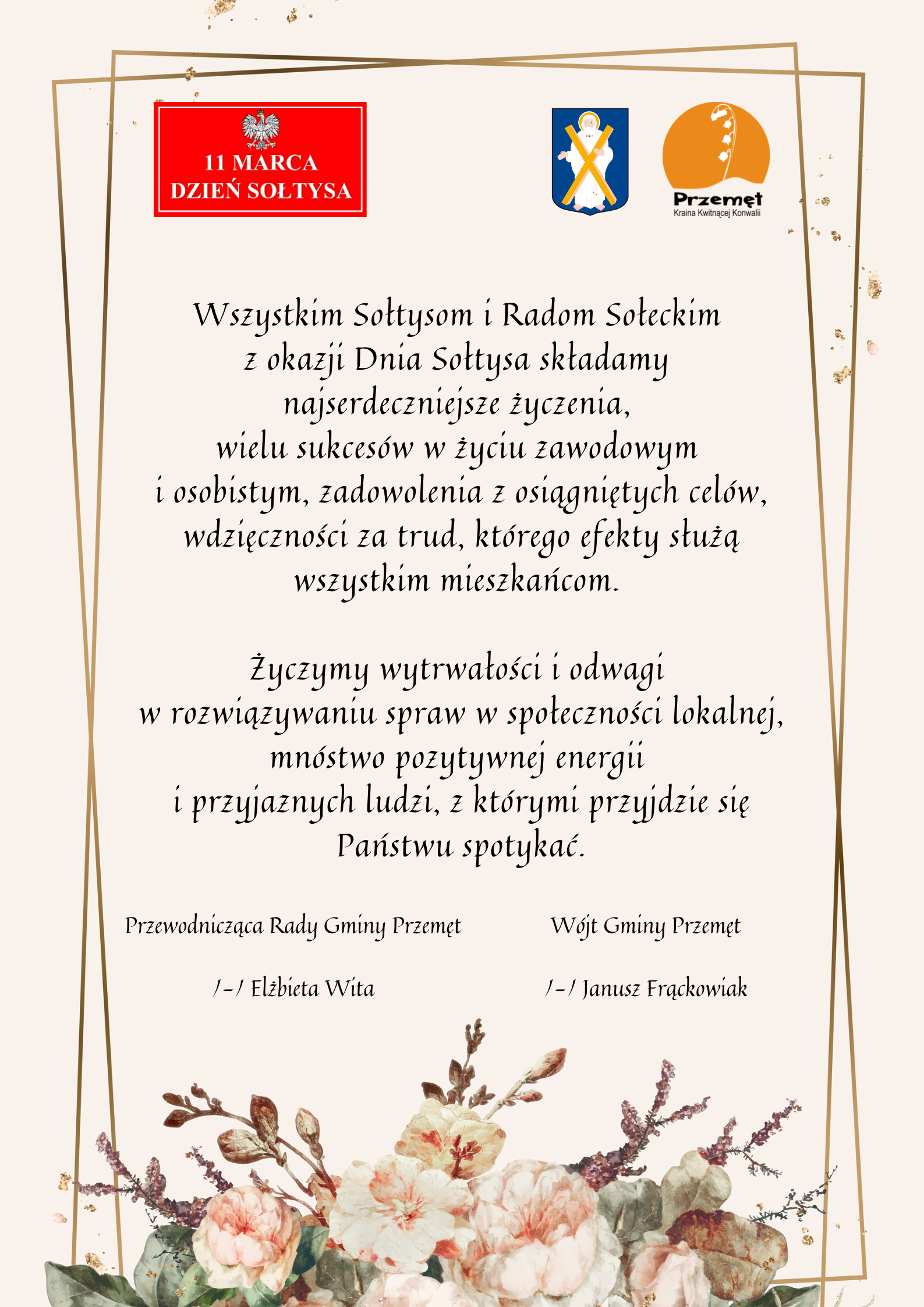 11 MARCA
DZIEŃ SOŁTYSA

Przemęt
Kraina Kwitnącej Konwalii

Wszystkim Sołtysom i Radom Sołeckim z okazji Dnia Sołtysa składamy najserdeczniejsze życzenia, wielu sukcesów w życiu zawodowym i osobistym, zadowolenia z osiągniętych celów, wdzięczności za trud, którego efekty służą wszystkim mieszkańcom.

Życzymy wytrwałości i odwagi w rozwiązywaniu spraw w społeczności lokalnej, mnóstwo pozytywnej energii i przyjaznych ludzi, z którymi przyjdzie się Państwu spotykać.

Przewodnicząca Rady Gminy Przemęt

/-/ Elżbieta Wita

Wójt Gminy Przemęt

/-/ Janusz Frąckowiak